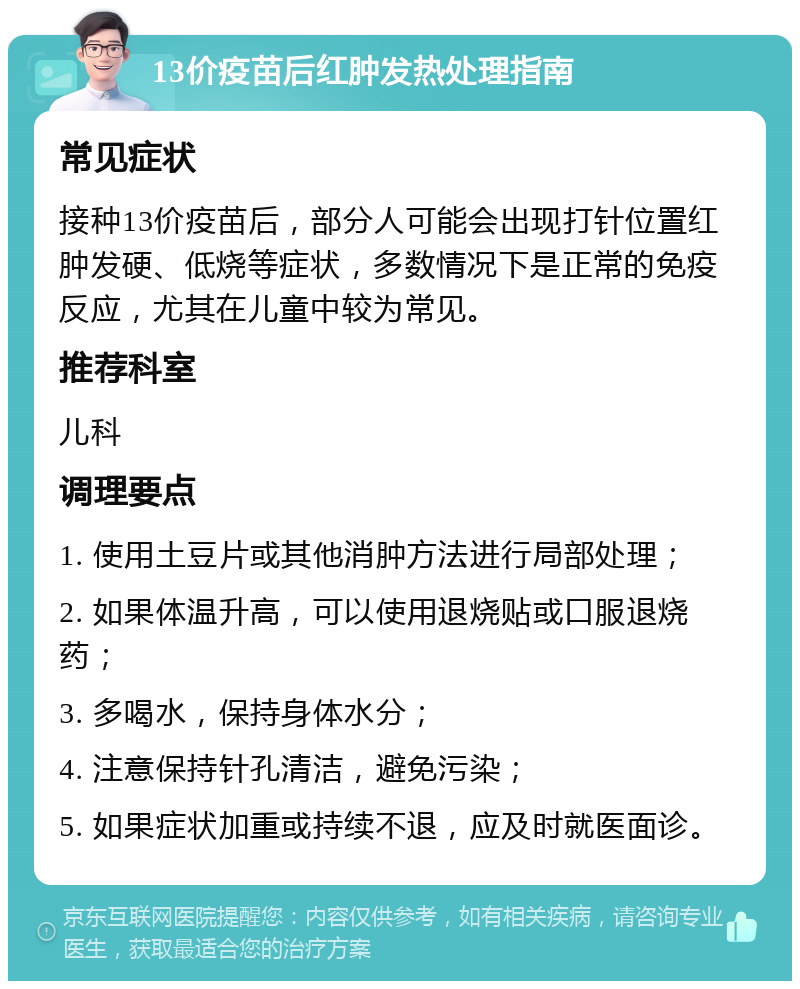 13价疫苗后红肿发热处理指南

常见症状

接种13价疫苗后，部分人可能会出现打针位置红肿发硬、低烧等症状，多数情况下是正常的免疫反应，尤其在儿童中较为常见。

推荐科室

儿科

调理要点

1. 使用土豆片或其他消肿方法进行局部处理；

2. 如果体温升高，可以使用退烧贴或口服退烧药；

3. 多喝水，保持身体水分；

4. 注意保持针孔清洁，避免污染；

5. 如果症状加重或持续不退，应及时就医面诊。

京东互联网医院提醒您：内容仅供参考，如有相关疾病，请咨询专业医生，获取最适合您的治疗方案